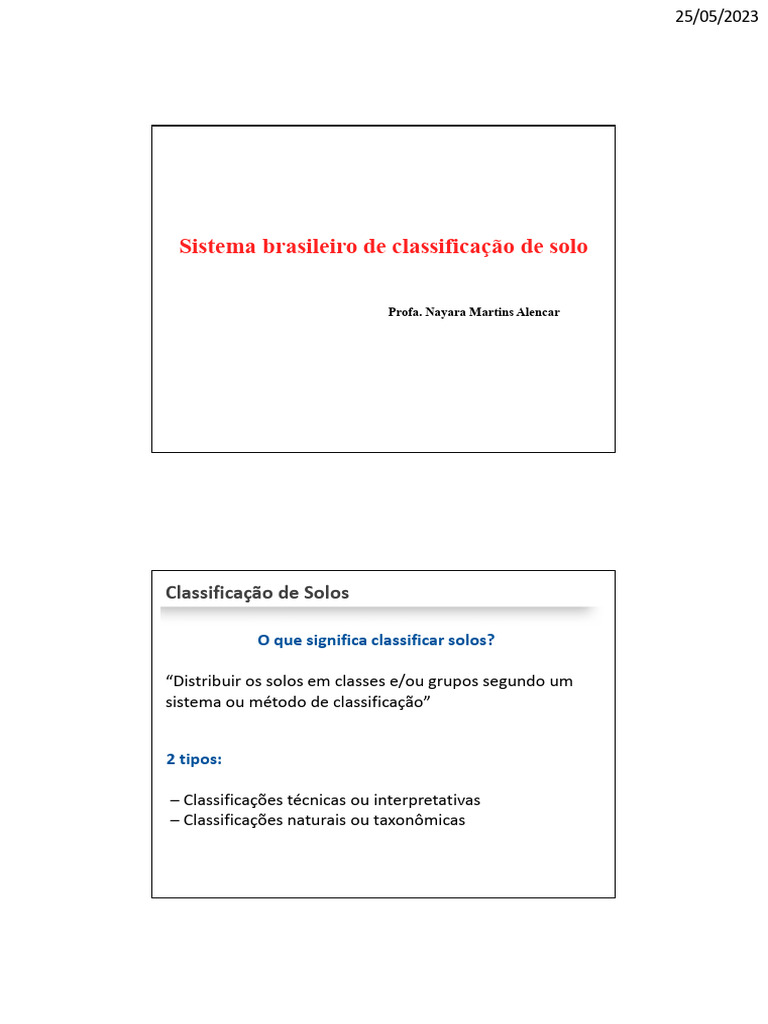 25/05/2023

Sistema brasileiro de classificação de solo

Profa. Nayara Martins Alencar

Classificação de Solos

O que significa classificar solos?

“Distribuir os solos em classes e/ou grupos segundo um sistema ou método de classificação”

2 tipos:

– Classificações técnicas ou interpretativas
– Classificações naturais ou taxonômicas